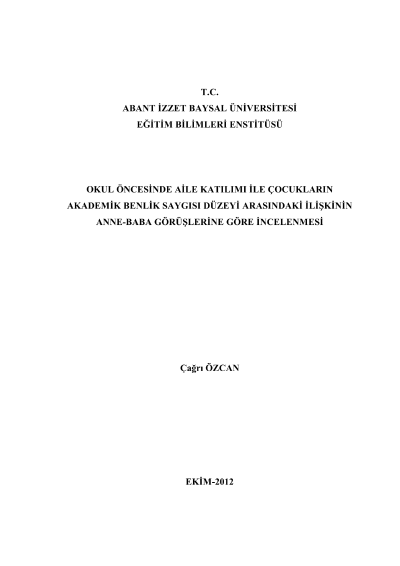 T.C.
ABANT İZZET BAYSAL ÜNİVERSİTESİ
EĞİTİM BİLİMLERİ ENSTİTÜSÜ

OKUL ÖNCESİNDE AİLE KATILIMI İLE ÇOCUKLARIN
AKADEMİK BENLİK SAYGISI DÜZEYİ ARASINDAKİ İLİŞKİNİN
ANNE-BABA GÖRÜŞLERİNE GÖRE İNCELENMESİ

Çağrı ÖZCAN

EKİM-2012